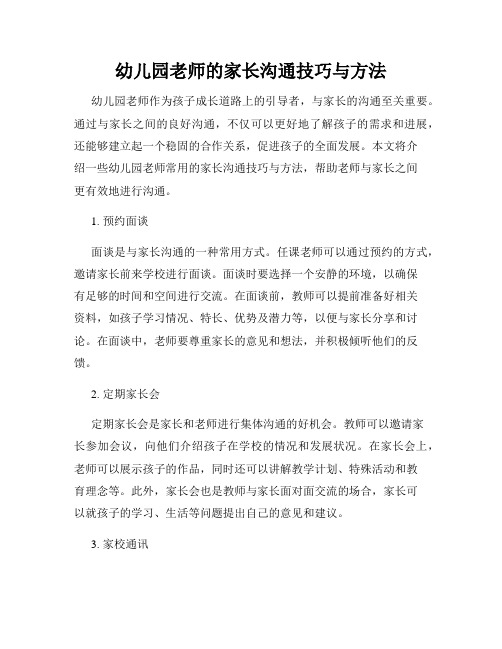 幼儿园老师的家长沟通技巧与方法

幼儿园老师作为孩子成长道路上的引导者，与家长的沟通至关重要。通过与家长之间的良好沟通，不仅可以更好地了解孩子的需求和进展，还能够建立起一个稳固的合作关系，促进孩子的全面发展。本文将介绍一些幼儿园老师常用的家长沟通技巧与方法，帮助老师与家长之间更有效地进行沟通。

1. 预约面谈

面谈是与家长沟通的一种常用方式。任课老师可以通过预约的方式，邀请家长前来学校进行面谈。面谈时要选择一个安静的环境，以确保有足够的时间和空间进行交流。在面谈前，教师可以提前准备好相关资料，如孩子学习情况、特长、优势及潜力等，以便与家长分享和讨论。在面谈中，老师要尊重家长的意见和想法，并积极倾听他们的反馈。

2. 定期家长会

定期家长会是家长和老师进行集体沟通的好机会。教师可以邀请家长参加会议，向他们介绍孩子在学校的情况和发展状况。在家长会上，老师可以展示孩子的作品，同时还可以讲解教学计划、特殊活动和教育理念等。此外，家长会也是教师与家长面对面交流的场合，家长可以就孩子的学习、生活等问题提出自己的意见和建议。

3. 家校通讯